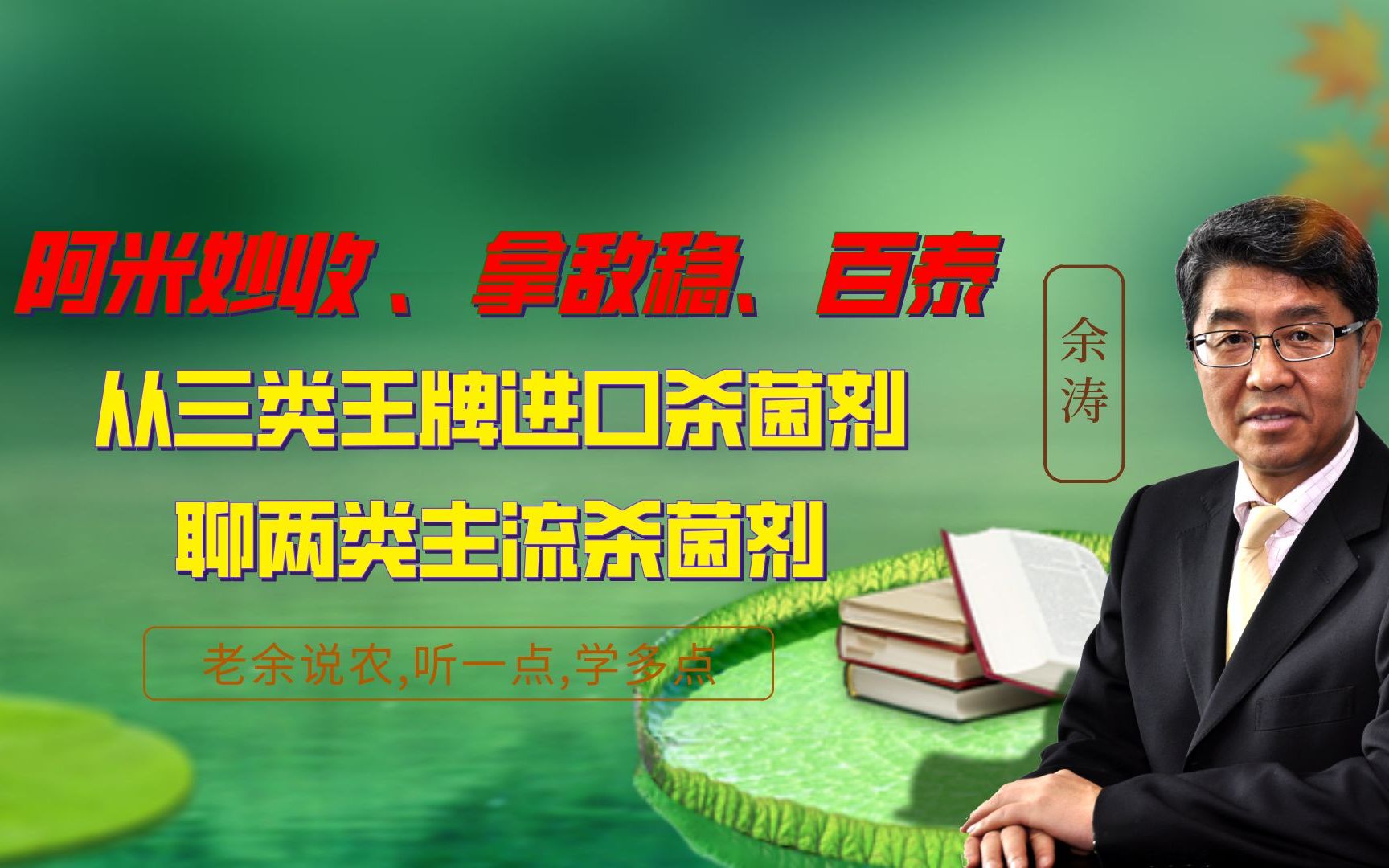 阿米妙收、拿敌稳、百泰

从三类王牌进口杀菌剂

聊两类主流杀菌剂

余涛

老余说农,听一点,学多点